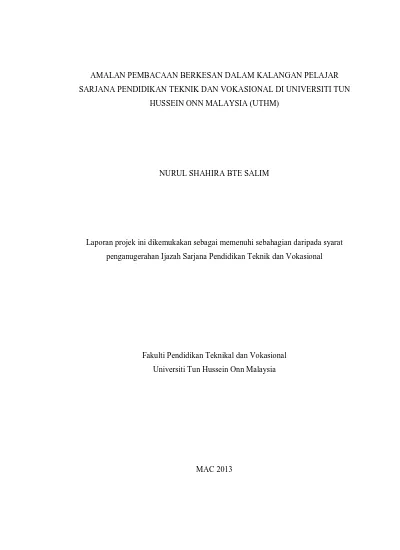 AMALAN PEMBACAAN BERKESAN DALAM KALANGAN PELAJAR SARJANA PENDIDIKAN TEKNIK DAN VOKASIONAL DI UNIVERSITI TUN HUSSEIN ONN MALAYSIA (UTHM)

NURUL SHAHIRA BTE SALIM

Laporan projek ini dikemukakan sebagai memenuhi sebahagian daripada syarat penganugerahan Ijazah Sarjana Pendidikan Teknik dan Vokasional

Fakulti Pendidikan Teknikal dan Vokasional
Universiti Tun Hussein Onn Malaysia

MAC 2013